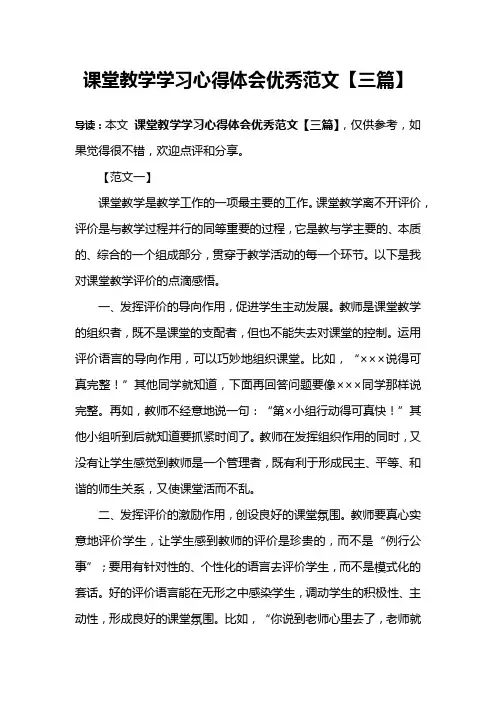 课堂教学学习心得体会优秀范文【三篇】

导读：本文 课堂教学学习心得体会优秀范文【三篇】，仅供参考，如果觉得很不错，欢迎点评和分享。

【范文一】

课堂教学是教学工作的一项最主要的工作。课堂教学离不开评价，评价是与教学过程并行的同等重要的过程，它是教与学主要的、本质的、综合的一个组成部分，贯穿于教学活动的每一个环节。以下是我对课堂教学评价的点滴感悟。

一、发挥评价的导向作用，促进学生主动发展。教师是课堂教学的组织者，既不是课堂的支配者，但也不能失去对课堂的控制。运用评价语言的导向作用，可以巧妙地组织课堂。比如，“×××说得可真完整！”其他同学就知道，下面再回答问题要像×××同学那样说完整。再如，教师不经意地说一句：“第×小组行动得可真快！”其他小组听到后就知道要抓紧时间了。教师在发挥组织作用的同时，又没有让学生感觉到教师是一个管理者，既有利于形成民主、平等、和谐的师生关系，又使课堂活而不乱。

二、发挥评价的激励作用，创设良好的课堂氛围。教师要真心实意地评价学生，让学生感到教师的评价是珍贵的，而不是“例行公事”；要用有针对性的、个性化的语言去评价学生，而不是模式化的套话。好的评价语言能在无形之中感染学生，调动学生的积极性、主动性，形成良好的课堂氛围。比如，“你说到老师心里去了，老师就